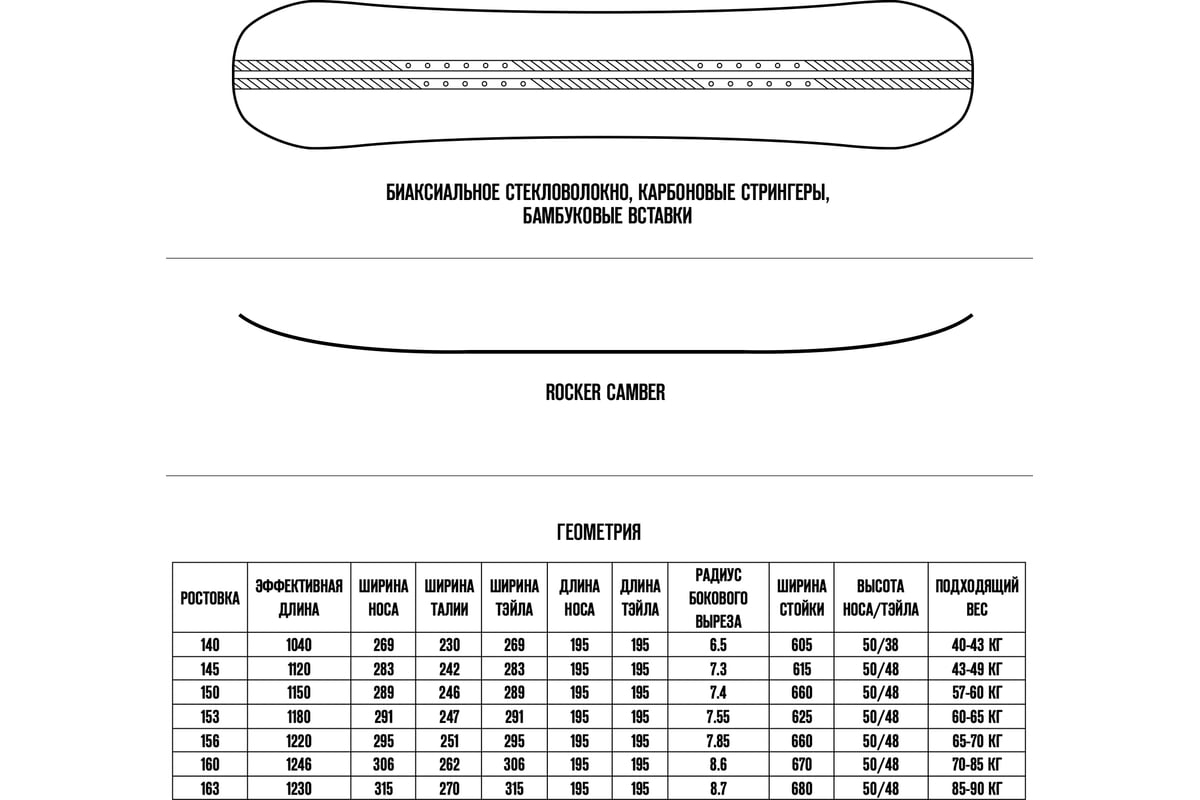 БИАКСИАЛЬНОЕ СТЕКЛОВОЛОКНО, КАРБОНОВЫЕ СТРИНГЕРЫ, БАМБУКОВЫЕ ВСТАВКИ

ROCKER CAMBER

ГЕОМЕТРИЯ

| РОСТОВКА | ЭФФЕКТИВНАЯ ДЛИНА | ШИРИНА НОСА | ШИРИНА ТАЛИИ | ШИРИНА ТЭЙЛА | ДЛИНА НОСА | ДЛИНА ТЭЙЛА | РАДИУС БОКОВОГО ВЫРЕЗА | ШИРИНА СТОЙКИ | ВЫСОТА НОСА/ТЭЙЛА | ПОДХОДЯЩИЙ ВЕС |
|---|---|---|---|---|---|---|---|---|---|---|
| 140 | 1040 | 269 | 230 | 269 | 195 | 195 | 6.5 | 605 | 50/38 | 40-43 КГ |
| 145 | 1120 | 283 | 242 | 283 | 195 | 195 | 7.3 | 615 | 50/48 | 43-49 КГ |
| 150 | 1150 | 289 | 246 | 289 | 195 | 195 | 7.4 | 660 | 50/48 | 57-60 КГ |
| 153 | 1180 | 291 | 247 | 291 | 195 | 195 | 7.55 | 625 | 50/48 | 60-65 КГ |
| 156 | 1220 | 295 | 251 | 295 | 195 | 195 | 7.85 | 660 | 50/48 | 65-70 КГ |
| 160 | 1246 | 306 | 262 | 306 | 195 | 195 | 8.6 | 670 | 50/48 | 70-85 КГ |
| 163 | 1230 | 315 | 270 | 315 | 195 | 195 | 8.7 | 680 | 50/48 | 85-90 КГ |